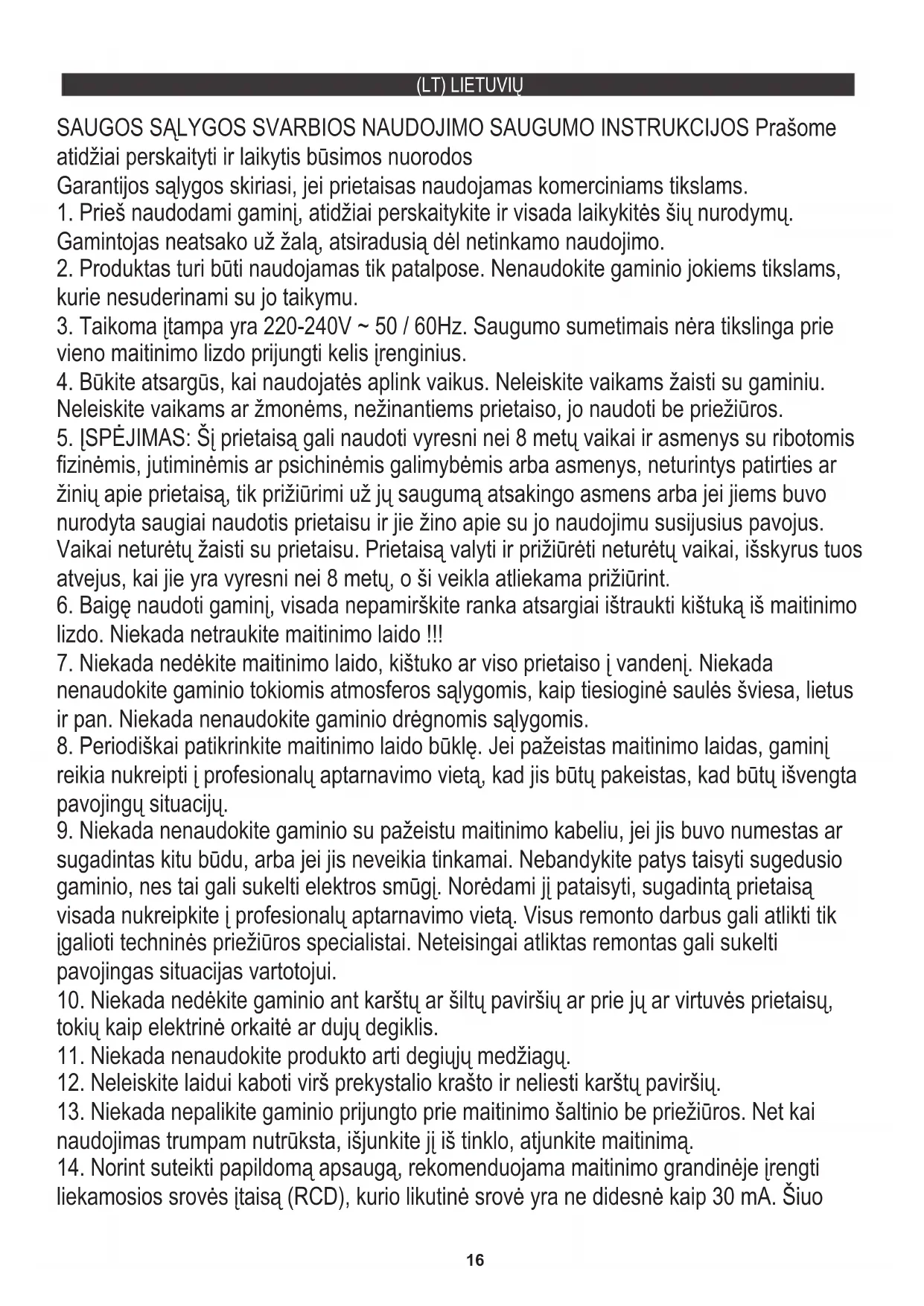 (LT) LIETUVIŲ

SAUGOS SĄLYGOS SVARBIOS NAUDOJIMO SAUGUMO INSTRUKCIJOS Prašome atidžiai perskaityti ir laikytis būsimos nuorodos
Garantijos sąlygos skiriasi, jei prietaisas naudojamas komerciniams tikslams.
1. Prieš naudodami gaminį, atidžiai perskaitykite ir visada laikykitės šių nurodymų. Gamintojas neatsako už žalą, atsiradusią dėl netinkamo naudojimo.
2. Produktas turi būti naudojamas tik patalpose. Nenaudokite gaminio jokiems tikslams, kurie nesuderinami su jo taikymu.
3. Taikoma įtampa yra 220-240V ~ 50 / 60Hz. Saugumo sumetimais nėra tikslinga prie vieno maitinimo lizdo prijungti kelis įrenginius.
4. Būkite atsargūs, kai naudojatės aplink vaikus. Neleiskite vaikams žaisti su gaminiu. Neleiskite vaikams ar žmonėms, nežinantiems prietaiso, jo naudoti be priežiūros.
5. ĮSPĖJIMAS: Šį prietaisą gali naudoti vyresni nei 8 metų vaikai ir asmenys su ribotomis fizinėmis, jutiminėmis ar psichinėmis galimybėmis arba asmenys, neturintys patirties ar žinių apie prietaisą, tik prižiūrimi už jų saugumą atsakingo asmens arba jei jiems buvo nurodyta saugiai naudotis prietaisu ir jie žino apie su jo naudojimu susijusius pavojus. Vaikai neturėtų žaisti su prietaisu. Prietaisą valyti ir prižiūrėti neturėtų vaikai, išskyrus tuos atvejus, kai jie yra vyresni nei 8 metų, o ši veikla atliekama prižiūrint.
6. Baigę naudoti gaminį, visada nepamirškite ranka atsargiai ištraukti kištuką iš maitinimo lizdo. Niekada netraukite maitinimo laido !!!
7. Niekada nedėkite maitinimo laido, kištuko ar viso prietaiso į vandenį. Niekada nenaudokite gaminio tokiomis atmosferos sąlygomis, kaip tiesioginė saulės šviesa, lietus ir pan. Niekada nenaudokite gaminio drėgnomis sąlygomis.
8. Periodiškai patikrinkite maitinimo laido būklę. Jei pažeistas maitinimo laidas, gaminį reikia nukreipti į profesionalų aptarnavimo vietą, kad jis būtų pakeistas, kad būtų išvengta pavojingų situacijų.
9. Niekada nenaudokite gaminio su pažeistu maitinimo kabeliu, jei jis buvo numestas ar sugadintas kitu būdu, arba jei jis neveikia tinkamai. Nebandykite patys taisyti sugedusio gaminio, nes tai gali sukelti elektros smūgį. Norėdami jį pataisyti, sugadintą prietaisą visada nukreipkite į profesionalų aptarnavimo vietą. Visus remonto darbus gali atlikti tik įgalioti techninės priežiūros specialistai. Neteisingai atliktas remontas gali sukelti pavojingas situacijas vartotojui.
10. Niekada nedėkite gaminio ant karštų ar šiltų paviršių ar prie jų ar virtuvės prietaisų, tokių kaip elektrinė orkaitė ar dujų degiklis.
11. Niekada nenaudokite produkto arti degiųjų medžiagų.
12. Neleiskite laidui kaboti virš prekystalio krašto ir neliesti karštų paviršių.
13. Niekada nepalikite gaminio prijungto prie maitinimo šaltinio be priežiūros. Net kai naudojimas trumpam nutrūksta, išjunkite jį iš tinklo, atjunkite maitinimą.
14. Norint suteikti papildomą apsaugą, rekomenduojama maitinimo grandinėje įrengti liekamosios srovės įtaisą (RCD), kurio likutinė srovė yra ne didesnė kaip 30 mA. Šiuo

16